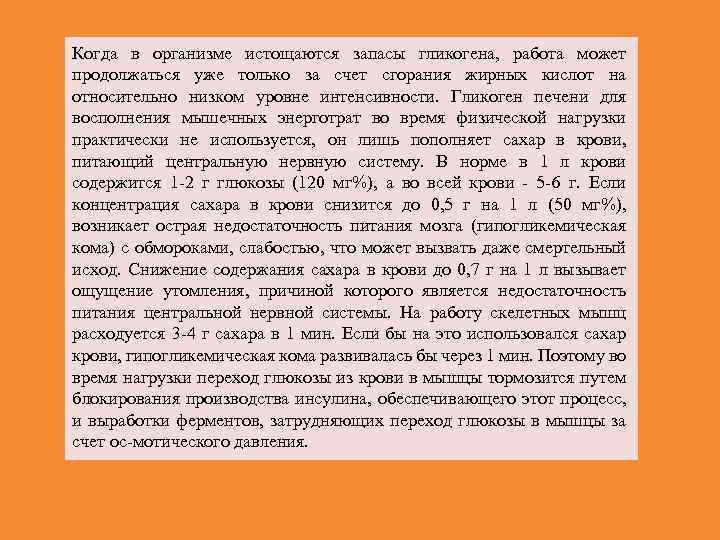 Когда в организме истощаются запасы гликогена, работа может продолжаться уже только за счет сгорания жирных кислот на относительно низком уровне интенсивности. Гликоген печени для восполнения мышечных энерготрат во время физической нагрузки практически не используется, он лишь пополняет сахар в крови, питающий центральную нервную систему. В норме в 1 л крови содержится 1-2 г глюкозы (120 мг%), а во всей крови - 5-6 г. Если концентрация сахара в крови снизится до 0,5 г на 1 л (50 мг%), возникает острая недостаточность питания мозга (гипогликемическая кома) с обмороками, слабостью, что может вызвать даже смертельный исход. Снижение содержания сахара в крови до 0,7 г на 1 л вызывает ощущение утомления, причиной которого является недостаточность питания центральной нервной системы. На работу скелетных мышц расходуется 3-4 г сахара в 1 мин. Если бы на это использовался сахар крови, гипогликемическая кома развивалась бы через 1 мин. Поэтому во время нагрузки переход глюкозы из крови в мышцы тормозится путем блокирования производства инсулина, обеспечивающего этот процесс, и выработки ферментов, затрудняющих переход глюкозы в мышцы за счет ос-мотического давления.